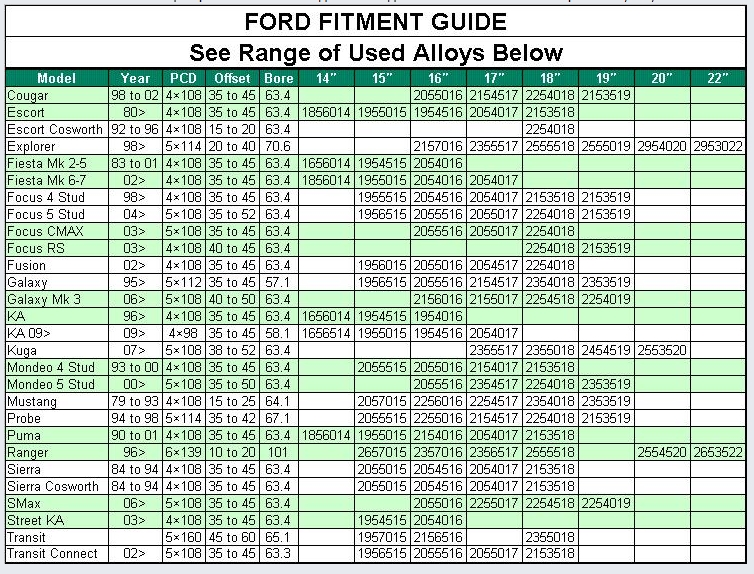 FORD FITMENT GUIDE

See Range of Used Alloys Below

| Model | Year | PCD | Offset | Bore | 14" | 15" | 16" | 17" | 18" | 19" | 20" | 22" |
|---|---|---|---|---|---|---|---|---|---|---|---|---|
| Cougar | 98 to 02 | 4×108 | 35 to 45 | 63.4 | | | 2055016 | 2154517 | 2254018 | 2153519 | | |
| Escort | 80> | 4×108 | 35 to 45 | 63.4 | 1856014 | 1955015 | 1954516 | 2054017 | 2153518 | | | |
| Escort Cosworth | 92 to 96 | 4×108 | 15 to 20 | 63.4 | | | | | 2254018 | | | |
| Explorer | 98> | 5×114 | 20 to 40 | 70.6 | | | 2157016 | 2355517 | 2555518 | 2555019 | 2954020 | 2953022 |
| Fiesta Mk 2-5 | 83 to 01 | 4×108 | 35 to 45 | 63.4 | 1656014 | 1954515 | 2054016 | | | | | |
| Fiesta Mk 6-7 | 02> | 4×108 | 35 to 45 | 63.4 | 1856014 | 1955015 | 2054016 | 2054017 | | | | |
| Focus 4 Stud | 98> | 4×108 | 35 to 45 | 63.4 | | 1955515 | 2054516 | 2054017 | 2153518 | 2153519 | | |
| Focus 5 Stud | 04> | 5×108 | 35 to 52 | 63.4 | | 1956515 | 2055516 | 2055017 | 2254018 | 2153519 | | |
| Focus CMAX | 03> | 5×108 | 35 to 45 | 63.4 | | | 2055516 | 2055017 | 2254018 | | | |
| Focus RS | 03> | 4×108 | 40 to 45 | 63.4 | | | | | 2254018 | 2153519 | | |
| Fusion | 02> | 4×108 | 35 to 45 | 63.4 | | 1956015 | 2055016 | 2054517 | 2254018 | | | |
| Galaxy | 95> | 5×112 | 35 to 45 | 57.1 | | 1956515 | 2055516 | 2154517 | 2354018 | 2353519 | | |
| Galaxy Mk 3 | 06> | 5×108 | 40 to 50 | 63.4 | | | 2156016 | 2155017 | 2254518 | 2254019 | | |
| KA | 96> | 4×108 | 35 to 45 | 63.4 | 1656014 | 1954515 | 1954016 | | | | | |
| KA 09> | 09> | 4×98 | 35 to 45 | 58.1 | 1656514 | 1955015 | 1954516 | 2054017 | | | | |
| Kuga | 07> | 5×108 | 38 to 52 | 63.4 | | | | 2355517 | 2355018 | 2454519 | 2553520 | |
| Mondeo 4 Stud | 93 to 00 | 4×108 | 35 to 45 | 63.4 | | 2055515 | 2055016 | 2154017 | 2153518 | | | |
| Mondeo 5 Stud | 00> | 5×108 | 35 to 50 | 63.4 | | | 2055516 | 2354517 | 2254018 | 2353519 | | |
| Mustang | 79 to 93 | 4×108 | 15 to 25 | 64.1 | | 2057015 | 2256016 | 2254517 | 2354018 | 2353519 | | |
| Probe | 94 to 98 | 5×114 | 35 to 42 | 67.1 | | 2055515 | 2255016 | 2154517 | 2254018 | 2153519 | | |
| Puma | 90 to 01 | 4×108 | 35 to 45 | 63.4 | 1856014 | 1955015 | 2154016 | 2054017 | 2153518 | | | |
| Ranger | 96> | 6×139 | 10 to 20 | 101 | | 2657015 | 2357016 | 2356517 | 2555518 | | 2554520 | 2653522 |
| Sierra | 84 to 94 | 4×108 | 35 to 45 | 63.4 | | 2055015 | 2054516 | 2054017 | 2153518 | | | |
| Sierra Cosworth | 84 to 94 | 4×108 | 35 to 45 | 63.4 | | 2055015 | 2054516 | 2054017 | 2153518 | | | |
| SMax | 06> | 5×108 | 35 to 45 | 63.4 | | | 2055016 | 2255017 | 2254518 | 2254019 | | |
| Street KA | 03> | 4×108 | 35 to 45 | 63.4 | | 1954515 | 2054016 | | | | | |
| Transit | | 5×160 | 45 to 60 | 65.1 | | 1957015 | 2156516 | | 2355018 | | | |
| Transit Connect | 02> | 5×108 | 35 to 45 | 63.3 | | 1956515 | 2055516 | 2055017 | 2153518 | | | |